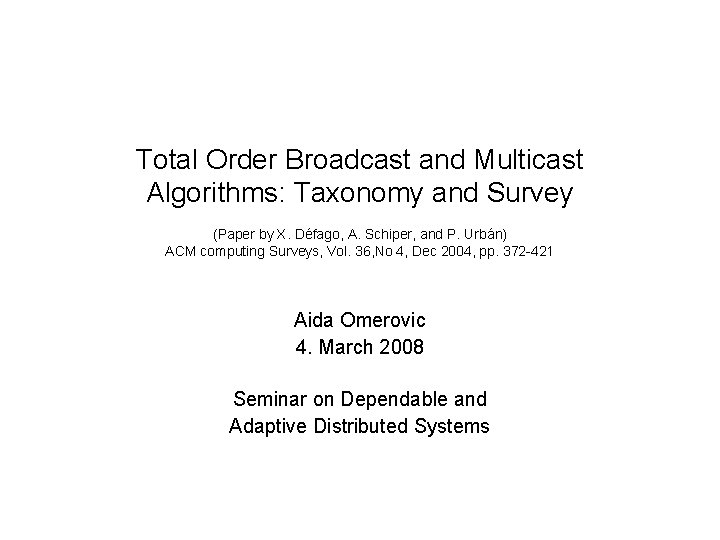 Total Order Broadcast and Multicast Algorithms: Taxonomy and Survey

(Paper by X. Défago, A. Schiper, and P. Urbán)
ACM computing Surveys, Vol. 36,No 4, Dec 2004, pp. 372-421

Aida Omerovic
4. March 2008

Seminar on Dependable and Adaptive Distributed Systems